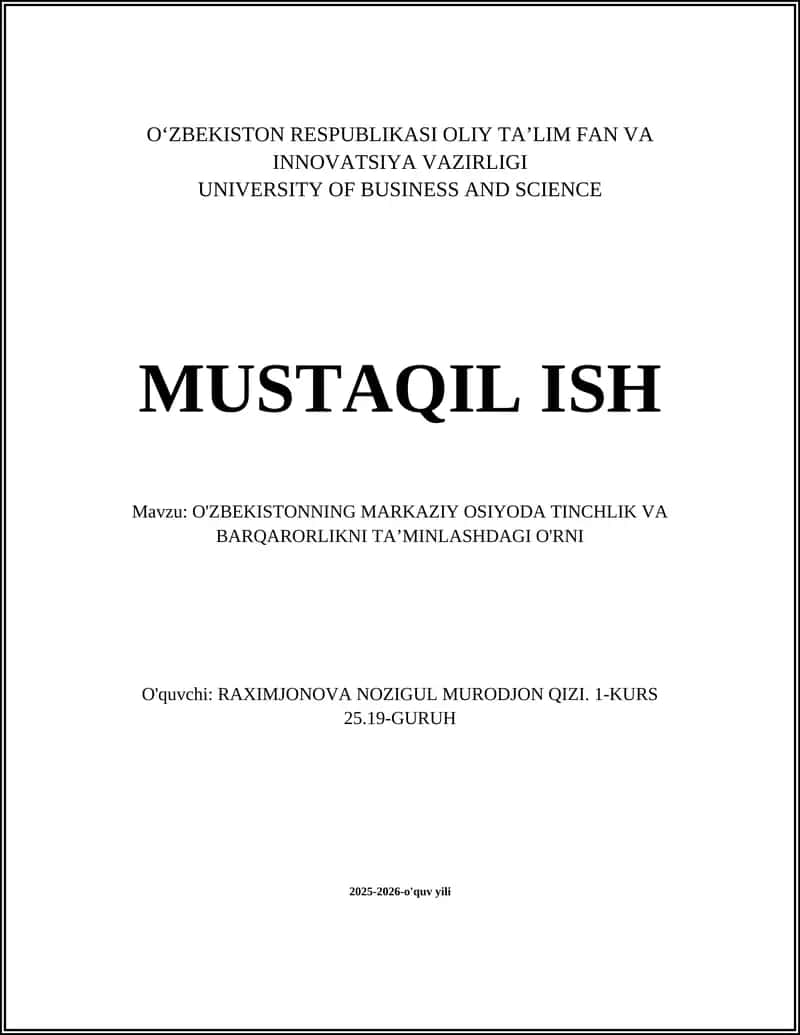 O‘ZBEKISTON RESPUBLIKASI OLIY TA’LIM FAN VA INNOVATSIYA VAZIRLIGI
UNIVERSITY OF BUSINESS AND SCIENCE

MUSTAQIL ISH

Mavzu: O'ZBEKISTONNING MARKAZIY OSIYODA TINCHLIK VA BARQARORLIKNI TA’MINLASHDAGI O'RNI

O'quvchi: RAXIMJONOVA NOZIGUL MURODJON QIZI. 1-KURS 25.19-GURUH

2025-2026-o'quv yili